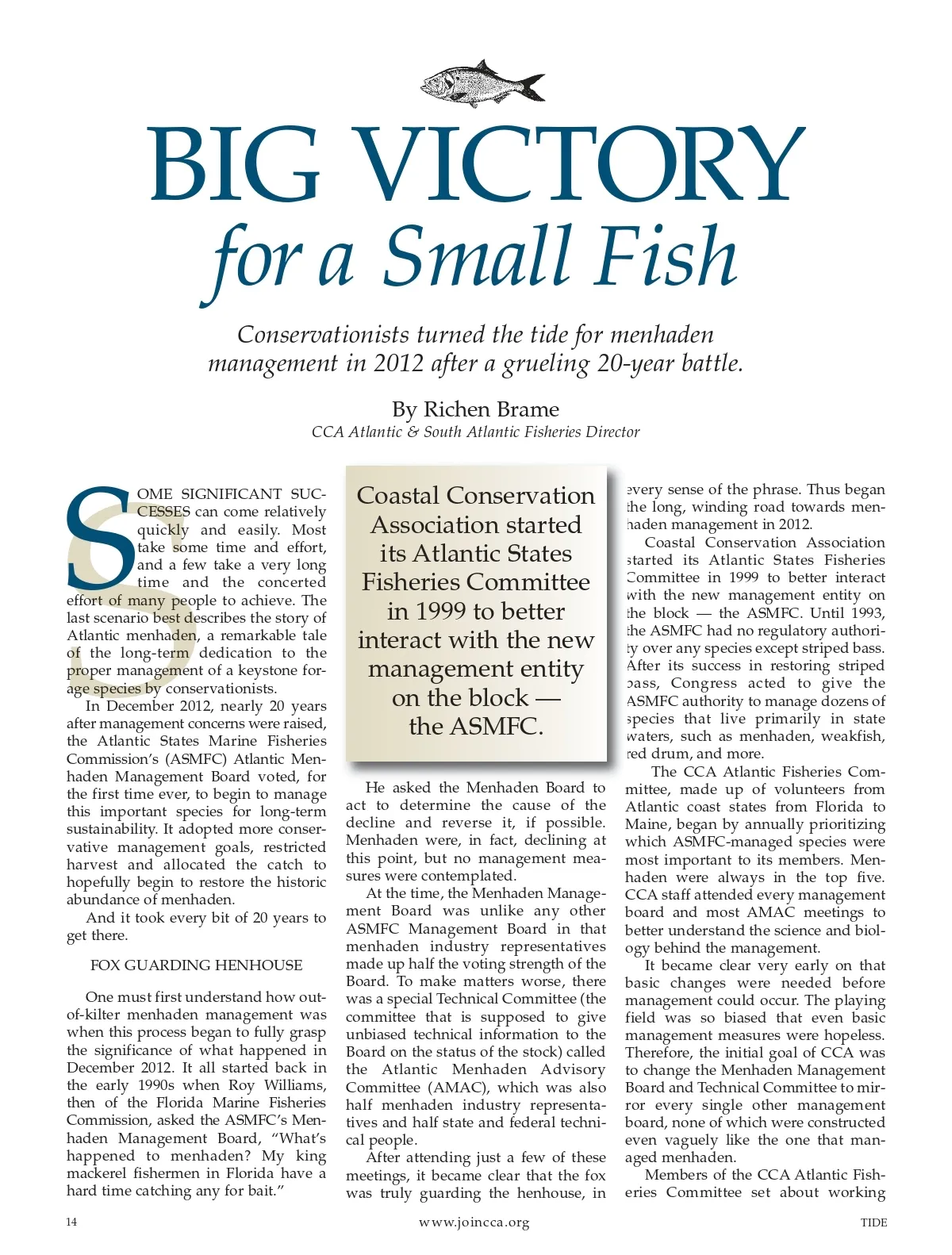 BIG VICTORY
for a Small Fish

Conservationists turned the tide for menhaden management in 2012 after a grueling 20-year battle.

By Richen Brame
CCA Atlantic & South Atlantic Fisheries Director

SOME SIGNIFICANT SUCCESSES can come relatively quickly and easily. Most take some time and effort, and a few take a very long time and the concerted effort of many people to achieve. The last scenario best describes the story of Atlantic menhaden, a remarkable tale of the long-term dedication to the proper management of a keystone forage species by conservationists.

In December 2012, nearly 20 years after management concerns were raised, the Atlantic States Marine Fisheries Commission's (ASMFC) Atlantic Menhaden Management Board voted, for the first time ever, to begin to manage this important species for long-term sustainability. It adopted more conservative management goals, restricted harvest and allocated the catch to hopefully begin to restore the historic abundance of menhaden.

And it took every bit of 20 years to get there.

FOX GUARDING HENHOUSE

One must first understand how out-of-kilter menhaden management was when this process began to fully grasp the significance of what happened in December 2012. It all started back in the early 1990s when Roy Williams, then of the Florida Marine Fisheries Commission, asked the ASMFC's Menhaden Management Board, "What's happened to menhaden? My king mackerel fishermen in Florida have a hard time catching any for bait."

Coastal Conservation Association started its Atlantic States Fisheries Committee in 1999 to better interact with the new management entity on the block — the ASMFC.

He asked the Menhaden Board to act to determine the cause of the decline and reverse it, if possible. Menhaden were, in fact, declining at this point, but no management measures were contemplated.

At the time, the Menhaden Management Board was unlike any other ASMFC Management Board in that menhaden industry representatives made up half the voting strength of the Board. To make matters worse, there was a special Technical Committee (the committee that is supposed to give unbiased technical information to the Board on the status of the stock) called the Atlantic Menhaden Advisory Committee (AMAC), which was also half menhaden industry representatives and half state and federal technical people.

After attending just a few of these meetings, it became clear that the fox was truly guarding the henhouse, in every sense of the phrase. Thus began the long, winding road towards menhaden management in 2012.

Coastal Conservation Association started its Atlantic States Fisheries Committee in 1999 to better interact with the new management entity on the block — the ASMFC. Until 1993, the ASMFC had no regulatory authority over any species except striped bass. After its success in restoring striped bass, Congress acted to give the ASMFC authority to manage dozens of species that live primarily in state waters, such as menhaden, weakfish, red drum, and more.

The CCA Atlantic Fisheries Committee, made up of volunteers from Atlantic coast states from Florida to Maine, began by annually prioritizing which ASMFC-managed species were most important to its members. Menhaden were always in the top five. CCA staff attended every management board and most AMAC meetings to better understand the science and biology behind the management.

It became clear very early on that basic changes were needed before management could occur. The playing field was so biased that even basic management measures were hopeless. Therefore, the initial goal of CCA was to change the Menhaden Management Board and Technical Committee to mirror every single other management board, none of which were constructed even vaguely like the one that managed menhaden.

Members of the CCA Atlantic Fisheries Committee set about working

14
www.joincca.org
TIDE